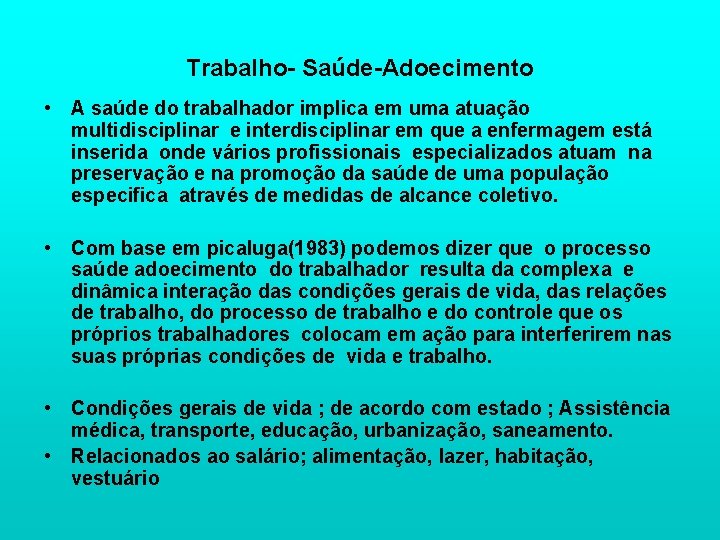 Trabalho- Saúde-Adoecimento

• A saúde do trabalhador implica em uma atuação multidisciplinar e interdisciplinar em que a enfermagem está inserida onde vários profissionais especializados atuam na preservação e na promoção da saúde de uma população especifica através de medidas de alcance coletivo.

• Com base em picaluga(1983) podemos dizer que o processo saúde adoecimento do trabalhador resulta da complexa e dinâmica interação das condições gerais de vida, das relações de trabalho, do processo de trabalho e do controle que os próprios trabalhadores colocam em ação para interferirem nas suas próprias condições de vida e trabalho.

• Condições gerais de vida ; de acordo com estado ; Assistência médica, transporte, educação, urbanização, saneamento.
• Relacionados ao salário; alimentação, lazer, habitação, vestuário